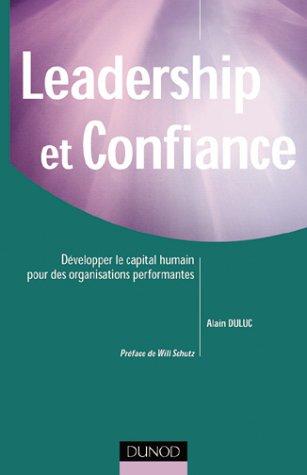 Leadership et Confiance

Développer le capital humain pour des organisations performantes

Alain DULUC

Préface de Will Schutz

DUNOD